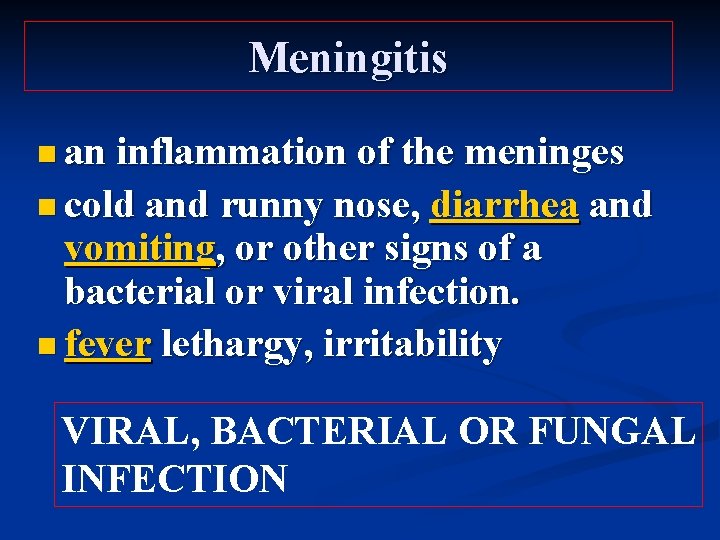 Meningitis

• an inflammation of the meninges
• cold and runny nose, diarrhea and vomiting, or other signs of a bacterial or viral infection.
• fever lethargy, irritability

VIRAL, BACTERIAL OR FUNGAL INFECTION